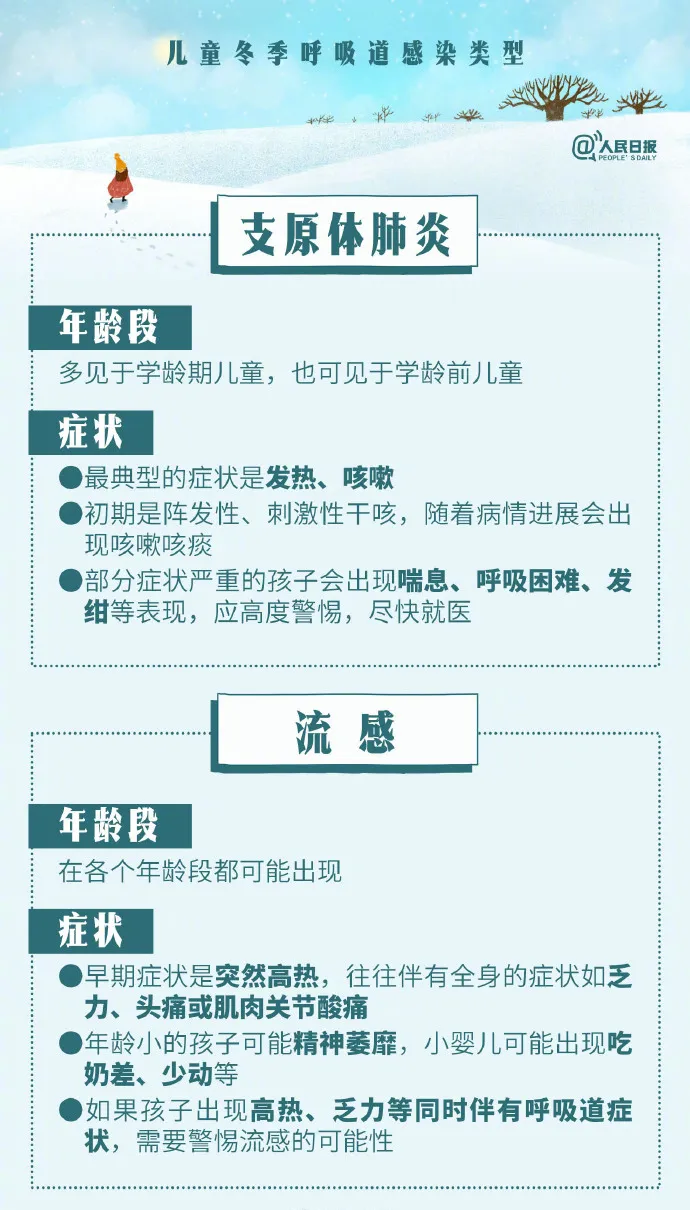 儿童冬季呼吸道感染类型

@人民日报
PEOPLE'S DAILY

支原体肺炎

年龄段

多见于学龄期儿童，也可见于学龄前儿童

症状

• 最典型的症状是发热、咳嗽
• 初期是阵发性、刺激性干咳，随着病情进展会出现咳嗽咳痰
• 部分症状严重的孩子会出现喘息、呼吸困难、发绀等表现，应高度警惕，尽快就医

流感

年龄段

在各个年龄段都可能出现

症状

• 早期症状是突然高热，往往伴有全身的症状如乏力、头痛或肌肉关节酸痛
• 年龄小的孩子可能精神萎靡，小婴儿可能出现吃奶差、少动等
• 如果孩子出现高热、乏力等同时伴有呼吸道症状，需要警惕流感的可能性